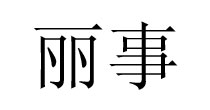 丽事